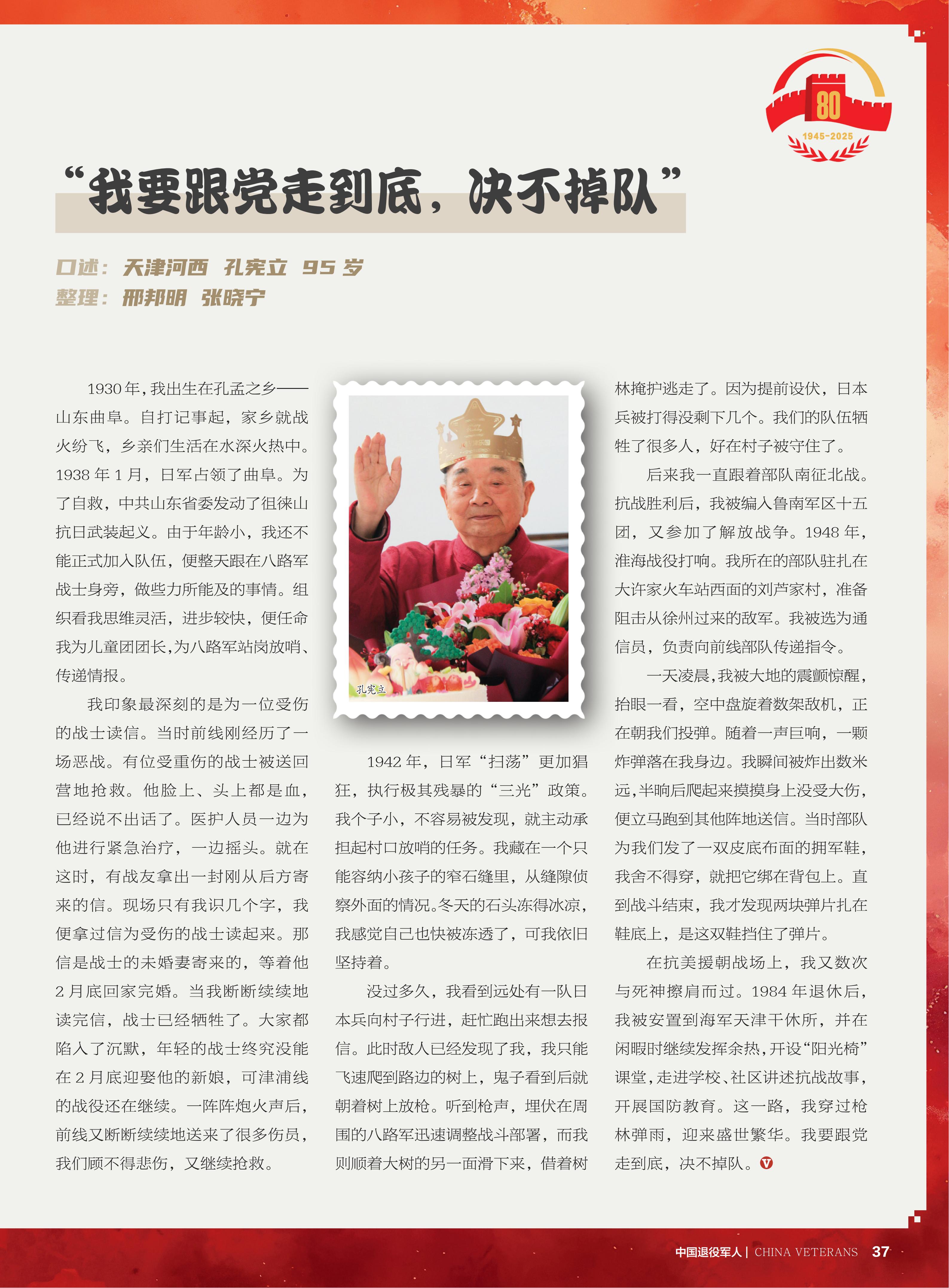 80
1945-2025

“我要跟党走到底，决不掉队”

口述：天津河西 孔宪立 95岁
整理：邢邦明 张晓宁

1930年，我出生在孔孟之乡——山东曲阜。自打记事起，家乡就战火纷飞，乡亲们生活在水深火热中。1938年1月，日军占领了曲阜。为了自救，中共山东省委发动了徂徕山抗日武装起义。由于年龄小，我还不能正式加入队伍，便整天跟在八路军战士身旁，做些力所能及的事情。组织看我思维灵活，进步较快，便任命我为儿童团团长，为八路军站岗放哨、传递情报。

我印象最深刻的是为一位受伤的战士读信。当时前线刚经历了一场恶战。有位受重伤的战士被送回营地抢救。他脸上、头上都是血，已经说不出话了。医护人员一边为他进行紧急治疗，一边摇头。就在这时，有战友拿出一封刚从后方寄来的信。现场只有我识几个字，我便拿过信为受伤的战士读起来。那信是战士的未婚妻寄来的，等着他2月底回家完婚。当我断断续续地读完信，战士已经牺牲了。大家都陷入了沉默，年轻的战士终究没能在2月底迎娶他的新娘，可津浦线的战役还在继续。一阵阵炮火声后，前线又断断续续地送来了很多伤员，我们顾不得悲伤，又继续抢救。

孔宪立

1942年，日军“扫荡”更加猖狂，执行极其残暴的“三光”政策。我个子小，不容易被发现，就主动承担起村口放哨的任务。我藏在一个只能容纳小孩子的窄石缝里，从缝隙侦察外面的情况。冬天的石头冻得冰凉，我感觉自己也快被冻透了，可我依旧坚持着。

没过多久，我看到远处有一队日本兵向村子行进，赶忙跑出来想去报信。此时敌人已经发现了我，我只能飞速爬到路边的树上，鬼子看到后就朝着树上放枪。听到枪声，埋伏在周围的八路军迅速调整战斗部署，而我则顺着大树的另一面滑下来，借着树林掩护逃走了。因为提前设伏，日本兵被打得没剩下几个。我们的队伍牺牲了很多人，好在村子被守住了。

后来我一直跟着部队南征北战。抗战胜利后，我被编入鲁南军区十五团，又参加了解放战争。1948年，淮海战役打响。我所在的部队驻扎在大许家火车站西面的刘芦家村，准备阻击从徐州过来的敌军。我被选为通信员，负责向前线部队传递指令。

一天凌晨，我被大地的震颤惊醒，抬眼一看，空中盘旋着数架敌机，正在朝我们投弹。随着一声巨响，一颗炸弹落在我身边。我瞬间被炸出数米远，半晌后爬起来摸摸身上没受大伤，便立马跑到其他阵地送信。当时部队为我们发了一双皮底布面的拥军鞋，我舍不得穿，就把它绑在背包上。直到战斗结束，我才发现两块弹片扎在鞋底上，是这双鞋挡住了弹片。

在抗美援朝战场上，我又数次与死神擦肩而过。1984年退休后，我被安置到海军天津干休所，并在闲暇时继续发挥余热，开设“阳光椅”课堂，走进学校、社区讲述抗战故事，开展国防教育。这一路，我穿过枪林弹雨，迎来盛世繁华。我要跟党走到底，决不掉队。

中国退役军人 | CHINA VETERANS 37